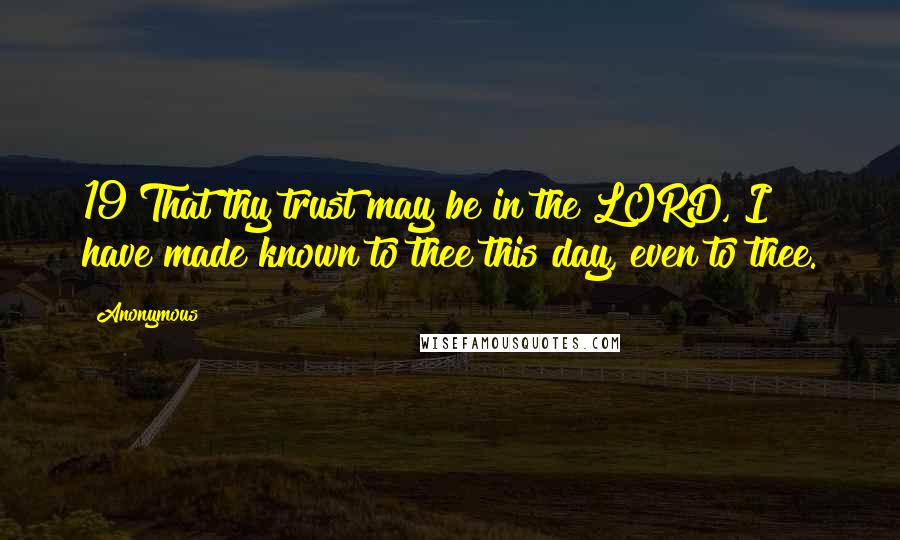 19 That thy trust may be in the LORD, I have made known to thee this day, even to thee.

Anonymous

WISEFAMOUSQUOTES.COM